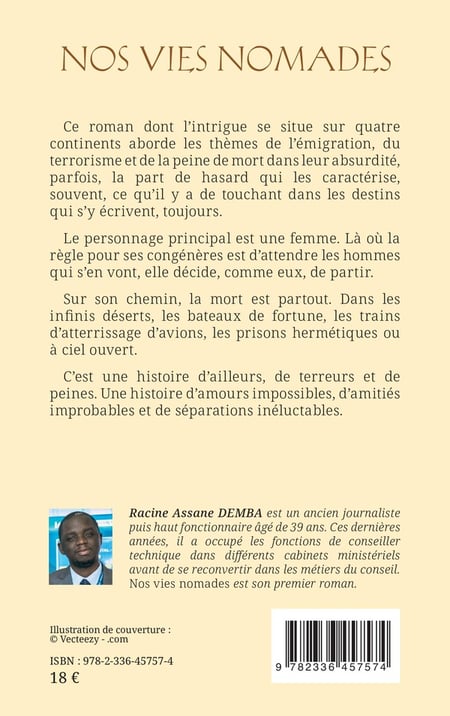 NOS VIES NOMADES

Ce roman dont l'intrigue se situe sur quatre continents aborde les thèmes de l'émigration, du terrorisme et de la peine de mort dans leur absurdité, parfois, la part de hasard qui les caractérise, souvent, ce qu'il y a de touchant dans les destins qui s'y écrivent, toujours.

Le personnage principal est une femme. Là où la règle pour ses congénères est d'attendre les hommes qui s'en vont, elle décide, comme eux, de partir.

Sur son chemin, la mort est partout. Dans les infinis déserts, les bateaux de fortune, les trains d'atterrissage d'avions, les prisons hermétiques ou à ciel ouvert.

C'est une histoire d'ailleurs, de terreurs et de peines. Une histoire d'amours impossibles, d'amitiés improbables et de séparations inéluctables.

Racine Assane DEMBA est un ancien journaliste puis haut fonctionnaire âgé de 39 ans. Ces dernières années, il a occupé les fonctions de conseiller technique dans différents cabinets ministériels avant de se reconvertir dans les métiers du conseil. Nos vies nomades est son premier roman.

Illustration de couverture :
© Vecteezy - .com

ISBN : 978-2-336-45757-4
18 €

9 782336 457574